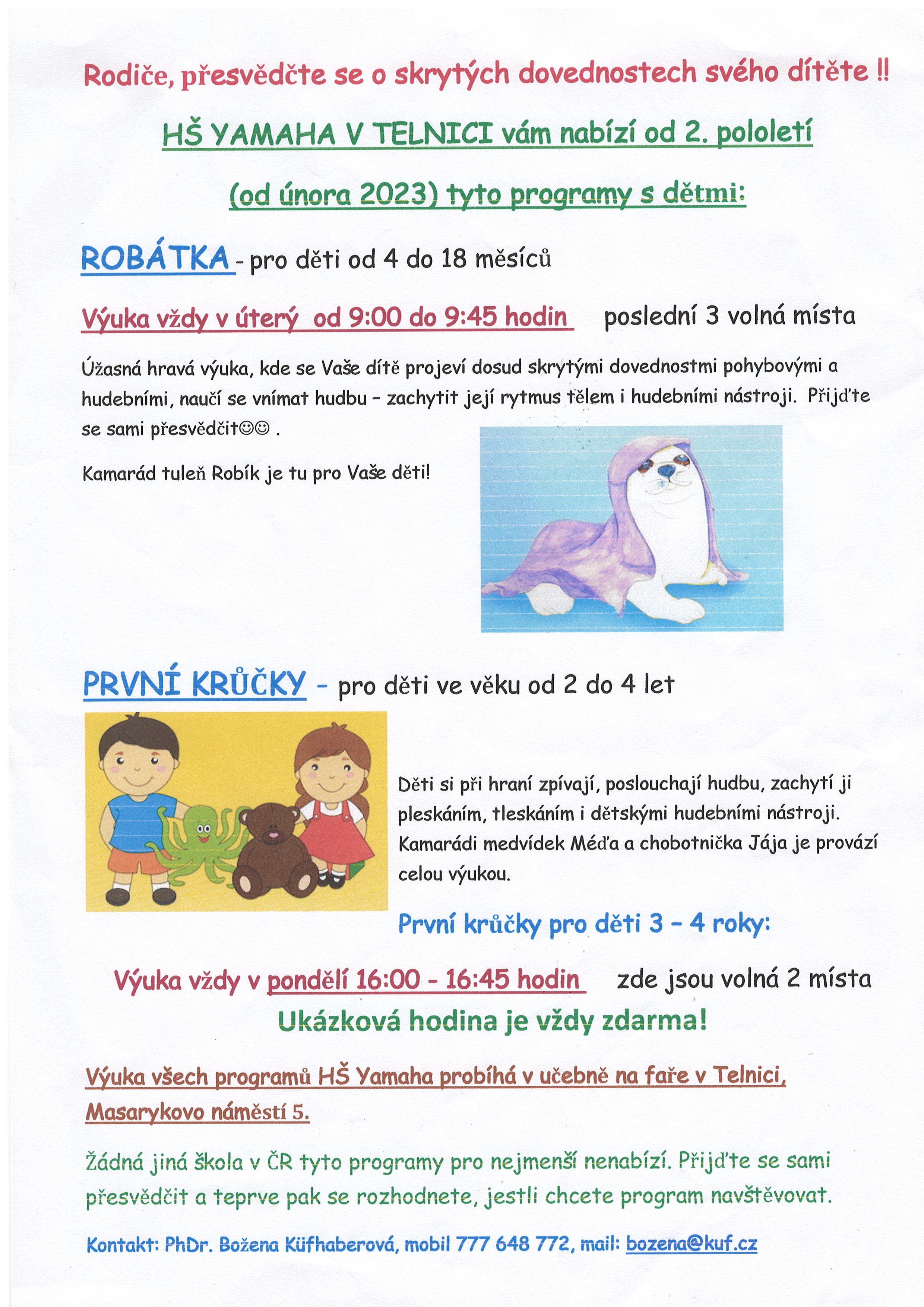 Rodiče, přesvědčte se o skrytých dovednostech svého dítěte !!

HŠ YAMAHA V TELNICI vám nabízí od 2. pololetí

(od února 2023) tyto programy s dětmi:

ROBÁTKA - pro děti od 4 do 18 měsíců

Výuka vždy v úterý od 9:00 do 9:45 hodin poslední 3 volná místa

Úžasná hravá výuka, kde se Vaše dítě projeví dosud skrytými dovednostmi pohybovými a hudebními, naučí se vnímat hudbu – zachytit její rytmus tělem i hudebními nástroji. Přijďte se sami přesvědčit☺☺ .

Kamarád tuleň Robík je tu pro Vaše děti!

PRVNÍ KRŮČKY - pro děti ve věku od 2 do 4 let

Děti si při hraní zpívají, poslouchají hudbu, zachytí ji pleskáním, tleskáním i dětskými hudebními nástroji. Kamarádi medvídek Méďa a chobotnička Jája je provází celou výukou.

První krůčky pro děti 3 – 4 roky:

Výuka vždy v pondělí 16:00 - 16:45 hodin zde jsou volná 2 místa

Ukázková hodina je vždy zdarma!

Výuka všech programů HŠ Yamaha probíhá v učebně na faře v Telnici, Masarykovo náměstí 5.

Žádná jiná škola v ČR tyto programy pro nejmenší nenabízí. Přijďte se sami přesvědčit a teprve pak se rozhodnete, jestli chcete program navštěvovat.

Kontakt: PhDr. Božena Küfhaberová, mobil 777 648 772, mail: bozena@kuf.cz